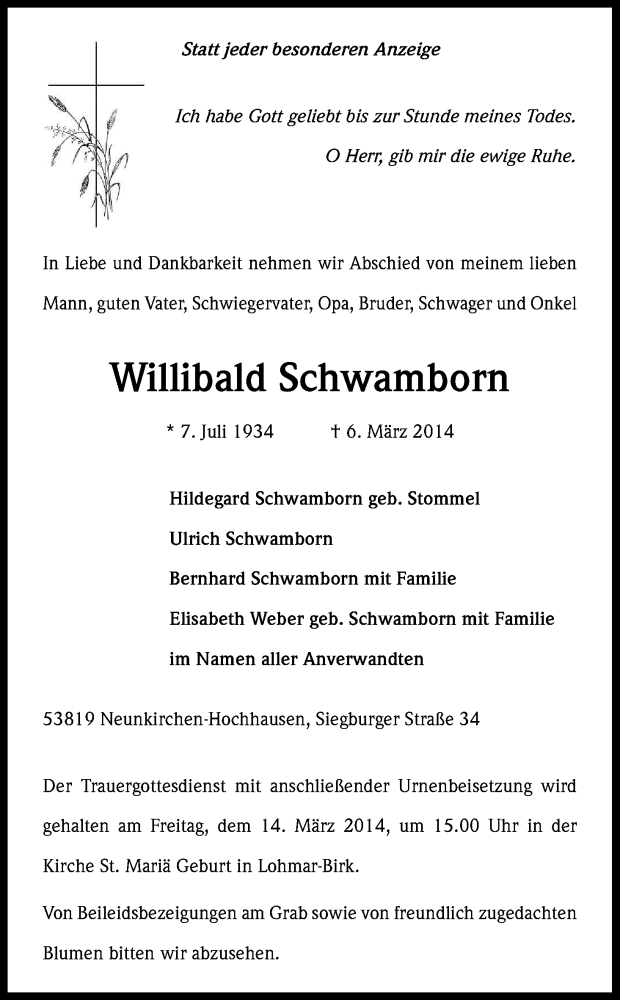 Statt jeder besonderen Anzeige

Ich habe Gott geliebt bis zur Stunde meines Todes.
O Herr, gib mir die ewige Ruhe.

In Liebe und Dankbarkeit nehmen wir Abschied von meinem lieben Mann, guten Vater, Schwiegervater, Opa, Bruder, Schwager und Onkel

Willibald Schwamborn

* 7. Juli 1934 † 6. März 2014

Hildegard Schwamborn geb. Stommel
Ulrich Schwamborn
Bernhard Schwamborn mit Familie
Elisabeth Weber geb. Schwamborn mit Familie
im Namen aller Anverwandten

53819 Neunkirchen-Hochhausen, Siegburger Straße 34

Der Trauergottesdienst mit anschließender Urnenbeisetzung wird gehalten am Freitag, dem 14. März 2014, um 15.00 Uhr in der Kirche St. Mariä Geburt in Lohmar-Birk.

Von Beileidsbezeigungen am Grab sowie von freundlich zugedachten Blumen bitten wir abzusehen.